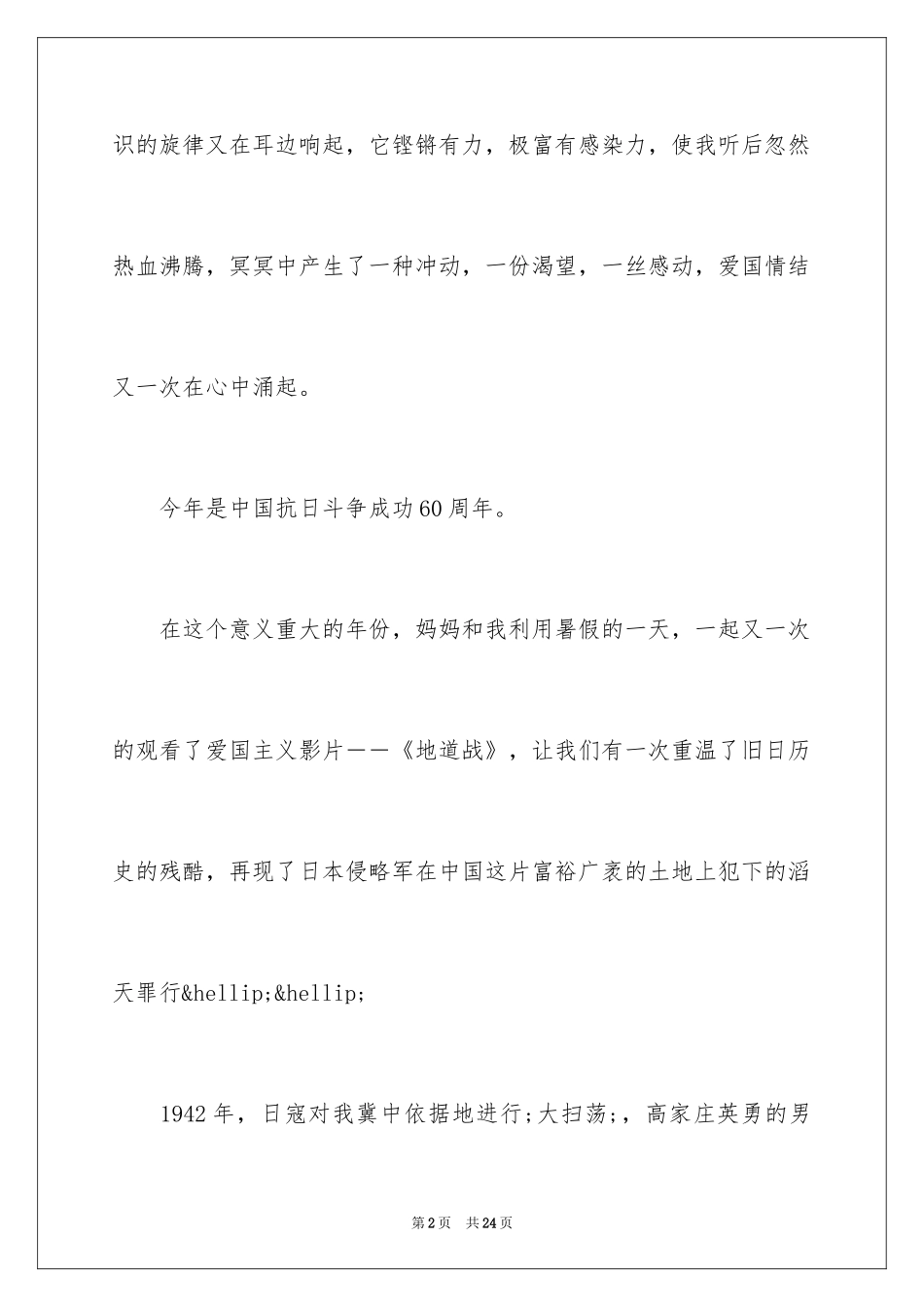 识的旋律又在耳边响起，它铿锵有力，极富有感染力，使我听后忽然热血沸腾，冥冥中产生了一种冲动，一份渴望，一丝感动，爱国情结又一次在心中涌起。

今年是中国抗日斗争成功60周年。

在这个意义重大的年份，妈妈和我利用暑假的一天，一起又一次的观看了爱国主义影片——《地道战》，让我们有一次重温了旧日历史的残酷，再现了日本侵略军在中国这片富裕广袤的土地上犯下的滔天罪行&hellip;&hellip;

1942年，日寇对我冀中依据地进行;大扫荡;，高家庄英勇的男

第2页　共24页